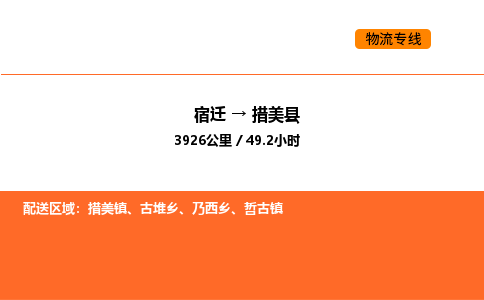 物流专线

宿迁 → 措美县

3926公里 / 49.2小时

配送区域：措美镇、古堆乡、乃西乡、哲古镇